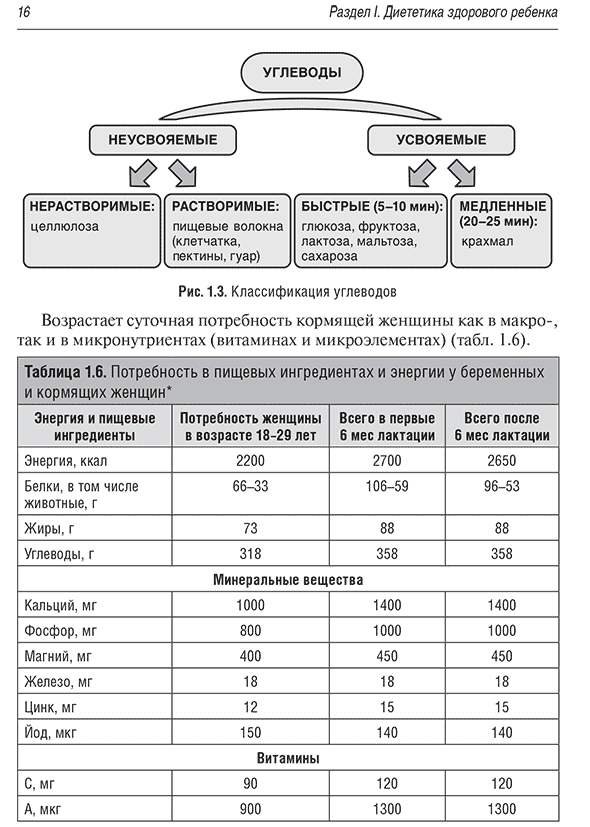 16

Раздел I. Диететика здорового ребенка

УГЛЕВОДЫ

НЕУСВОЯЕМЫЕ

УСВОЯЕМЫЕ

НЕРАСТВОРИМЫЕ: целлюлоза

РАСТВОРИМЫЕ: пищевые волокна (клетчатка, пектины, гуар)

БЫСТРЫЕ (5–10 мин): глюкоза, фруктоза, лактоза, мальтоза, сахароза

МЕДЛЕННЫЕ (20–25 мин): крахмал

Рис. 1.3. Классификация углеводов

Возрастает суточная потребность кормящей женщины как в макро-, так и в микронутриентах (витаминах и микроэлементах) (табл. 1.6).

Таблица 1.6. Потребность в пищевых ингредиентах и энергии у беременных и кормящих женщин*

| Энергия и пищевые ингредиенты | Потребность женщины в возрасте 18–29 лет | Всего в первые 6 мес лактации | Всего после 6 мес лактации |
|---|---|---|---|
| Энергия, ккал | 2200 | 2700 | 2650 |
| Белки, в том числе животные, г | 66–33 | 106–59 | 96–53 |
| Жиры, г | 73 | 88 | 88 |
| Углеводы, г | 318 | 358 | 358 |
| Минеральные вещества | | | |
| Кальций, мг | 1000 | 1400 | 1400 |
| Фосфор, мг | 800 | 1000 | 1000 |
| Магний, мг | 400 | 450 | 450 |
| Железо, мг | 18 | 18 | 18 |
| Цинк, мг | 12 | 15 | 15 |
| Йод, мкг | 150 | 140 | 140 |
| Витамины | | | |
| С, мг | 90 | 120 | 120 |
| А, мкг | 900 | 1300 | 1300 |